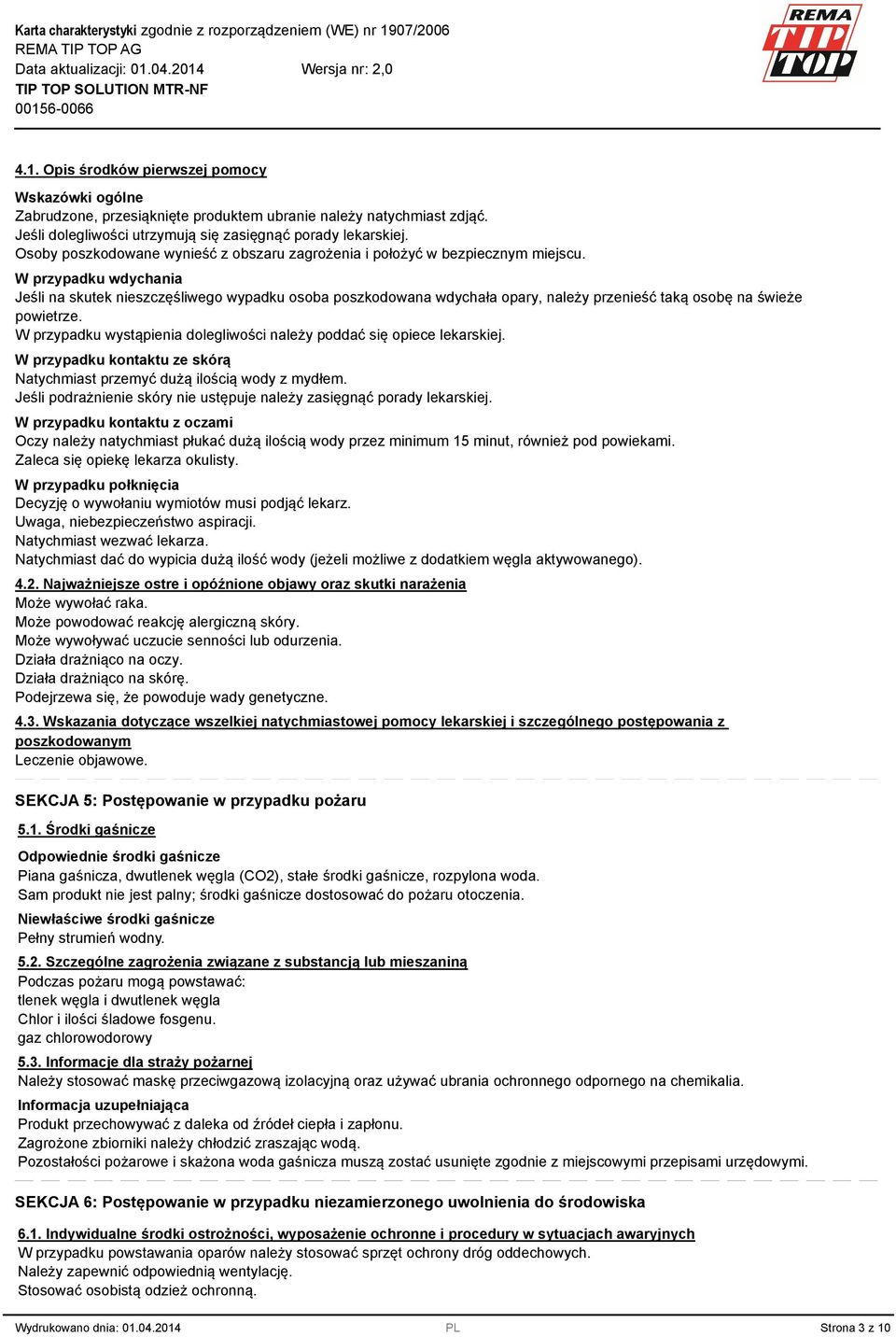 Karta charakterystyki zgodnie z rozporządzeniem (WE) nr 1907/2006
REMA TIP TOP AG
Data aktualizacji: 01.04.2014 Wersja nr: 2,0
TIP TOP SOLUTION MTR-NF
00156-0066

REMA TIP TOP

4.1. Opis środków pierwszej pomocy

Wskazówki ogólne
Zabrudzone, przesiąknięte produktem ubranie należy natychmiast zdjąć.
Jeśli dolegliwości utrzymują się zasięgnąć porady lekarskiej.
Osoby poszkodowane wynieść z obszaru zagrożenia i położyć w bezpiecznym miejscu.

W przypadku wdychania
Jeśli na skutek nieszczęśliwego wypadku osoba poszkodowana wdychała opary, należy przenieść taką osobę na świeże powietrze.
W przypadku wystąpienia dolegliwości należy poddać się opiece lekarskiej.

W przypadku kontaktu ze skórą
Natychmiast przemyć dużą ilością wody z mydłem.
Jeśli podrażnienie skóry nie ustępuje należy zasięgnąć porady lekarskiej.

W przypadku kontaktu z oczami
Oczy należy natychmiast płukać dużą ilością wody przez minimum 15 minut, również pod powiekami.
Zaleca się opiekę lekarza okulisty.

W przypadku połknięcia
Decyzję o wywołaniu wymiotów musi podjąć lekarz.
Uwaga, niebezpieczeństwo aspiracji.
Natychmiast wezwać lekarza.
Natychmiast dać do wypicia dużą ilość wody (jeżeli możliwe z dodatkiem węgla aktywowanego).

4.2. Najważniejsze ostre i opóźnione objawy oraz skutki narażenia
Może wywołać raka.
Może powodować reakcję alergiczną skóry.
Może wywoływać uczucie senności lub odurzenia.
Działa drażniąco na oczy.
Działa drażniąco na skórę.
Podejrzewa się, że powoduje wady genetyczne.

4.3. Wskazania dotyczące wszelkiej natychmiastowej pomocy lekarskiej i szczególnego postępowania z poszkodowanym
Leczenie objawowe.

SEKCJA 5: Postępowanie w przypadku pożaru

5.1. Środki gaśnicze

Odpowiednie środki gaśnicze
Piana gaśnicza, dwutlenek węgla (CO2), stałe środki gaśnicze, rozpylona woda.
Sam produkt nie jest palny; środki gaśnicze dostosować do pożaru otoczenia.

Niewłaściwe środki gaśnicze
Pełny strumień wodny.

5.2. Szczególne zagrożenia związane z substancją lub mieszaniną
Podczas pożaru mogą powstawać:
tlenek węgla i dwutlenek węgla
Chlor i ilości śladowe fosgenu.
gaz chlorowodorowy

5.3. Informacje dla straży pożarnej
Należy stosować maskę przeciwgazową izolacyjną oraz używać ubrania ochronnego odpornego na chemikalia.

Informacja uzupełniająca
Produkt przechowywać z daleka od źródeł ciepła i zapłonu.
Zagrożone zbiorniki należy chłodzić zraszając wodą.
Pozostałości pożarowe i skażona woda gaśnicza muszą zostać usunięte zgodnie z miejscowymi przepisami urzędowymi.

SEKCJA 6: Postępowanie w przypadku niezamierzonego uwolnienia do środowiska

6.1. Indywidualne środki ostrożności, wyposażenie ochronne i procedury w sytuacjach awaryjnych
W przypadku powstawania oparów należy stosować sprzęt ochrony dróg oddechowych.
Należy zapewnić odpowiednią wentylację.
Stosować osobistą odzież ochronną.

Wydrukowano dnia: 01.04.2014 PL Strona 3 z 10